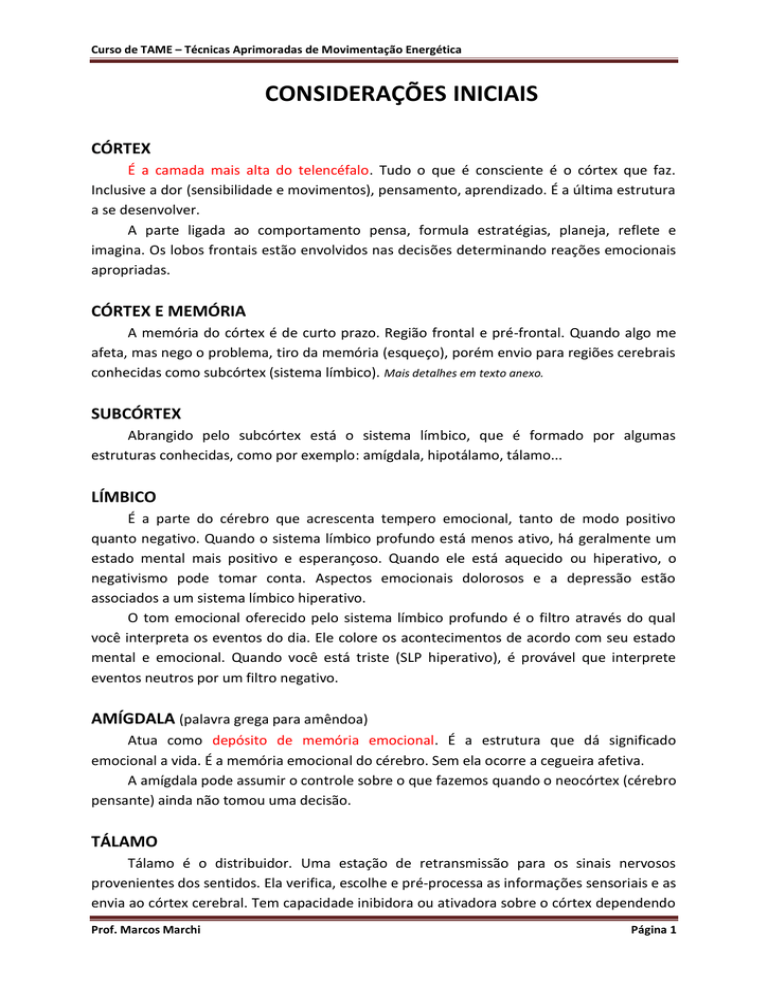 Curso de TAME – Técnicas Aprimoradas de Movimentação Energética

CONSIDERAÇÕES INICIAIS

CÓRTEX

É a camada mais alta do telencéfalo. Tudo o que é consciente é o córtex que faz. Inclusive a dor (sensibilidade e movimentos), pensamento, aprendizado. É a última estrutura a se desenvolver.

A parte ligada ao comportamento pensa, formula estratégias, planeja, reflete e imagina. Os lobos frontais estão envolvidos nas decisões determinando reações emocionais apropriadas.

CÓRTEX E MEMÓRIA

A memória do córtex é de curto prazo. Região frontal e pré-frontal. Quando algo me afeta, mas nego o problema, tiro da memória (esqueço), porém envio para regiões cerebrais conhecidas como subcórtex (sistema límbico). Mais detalhes em texto anexo.

SUBCÓRTEX

Abrangido pelo subcórtex está o sistema límbico, que é formado por algumas estruturas conhecidas, como por exemplo: amígdala, hipotálamo, tálamo...

LÍMBICO

É a parte do cérebro que acrescenta tempero emocional, tanto de modo positivo quanto negativo. Quando o sistema límbico profundo está menos ativo, há geralmente um estado mental mais positivo e esperançoso. Quando ele está aquecido ou hiperativo, o negativismo pode tomar conta. Aspectos emocionais dolorosos e a depressão estão associados a um sistema límbico hiperativo.

O tom emocional oferecido pelo sistema límbico profundo é o filtro através do qual você interpreta os eventos do dia. Ele colore os acontecimentos de acordo com seu estado mental e emocional. Quando você está triste (SLP hiperativo), é provável que interprete eventos neutros por um filtro negativo.

AMÍGDALA (palavra grega para amêndoa)

Atua como depósito de memória emocional. É a estrutura que dá significado emocional a vida. É a memória emocional do cérebro. Sem ela ocorre a cegueira afetiva.

A amígdala pode assumir o controle sobre o que fazemos quando o neocórtex (cérebro pensante) ainda não tomou uma decisão.

TÁLAMO

Tálamo é o distribuidor. Uma estação de retransmissão para os sinais nervosos provenientes dos sentidos. Ela verifica, escolhe e pré-processa as informações sensoriais e as envia ao córtex cerebral. Tem capacidade inibidora ou ativadora sobre o córtex dependendo

Prof. Marcos Marchi    Página 1